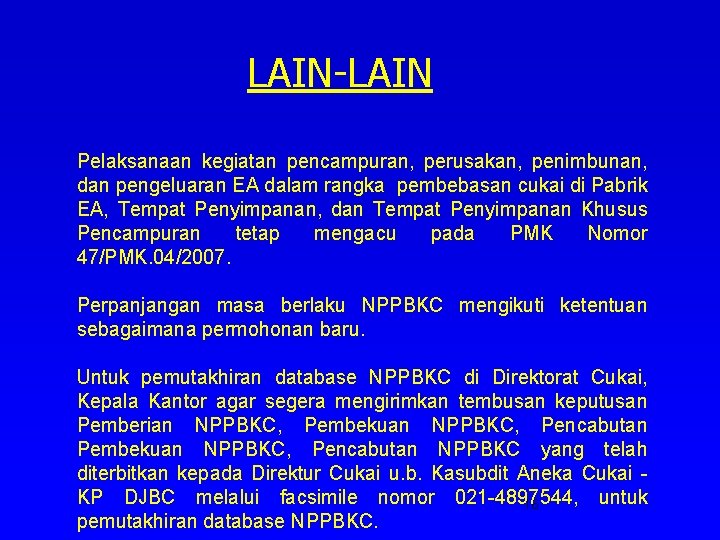 LAIN-LAIN

Pelaksanaan kegiatan pencampuran, perusakan, penimbunan, dan pengeluaran EA dalam rangka pembebasan cukai di Pabrik EA, Tempat Penyimpanan, dan Tempat Penyimpanan Khusus Pencampuran tetap mengacu pada PMK Nomor 47/PMK.04/2007.

Perpanjangan masa berlaku NPPBKC mengikuti ketentuan sebagaimana permohonan baru.

Untuk pemutakhiran database NPPBKC di Direktorat Cukai, Kepala Kantor agar segera mengirimkan tembusan keputusan Pemberian NPPBKC, Pembekuan NPPBKC, Pencabutan Pembekuan NPPBKC, Pencabutan NPPBKC yang telah diterbitkan kepada Direktur Cukai u.b. Kasubdit Aneka Cukai - KP DJBC melalui facsimile nomor 021-4897544, untuk pemutakhiran database NPPBKC.